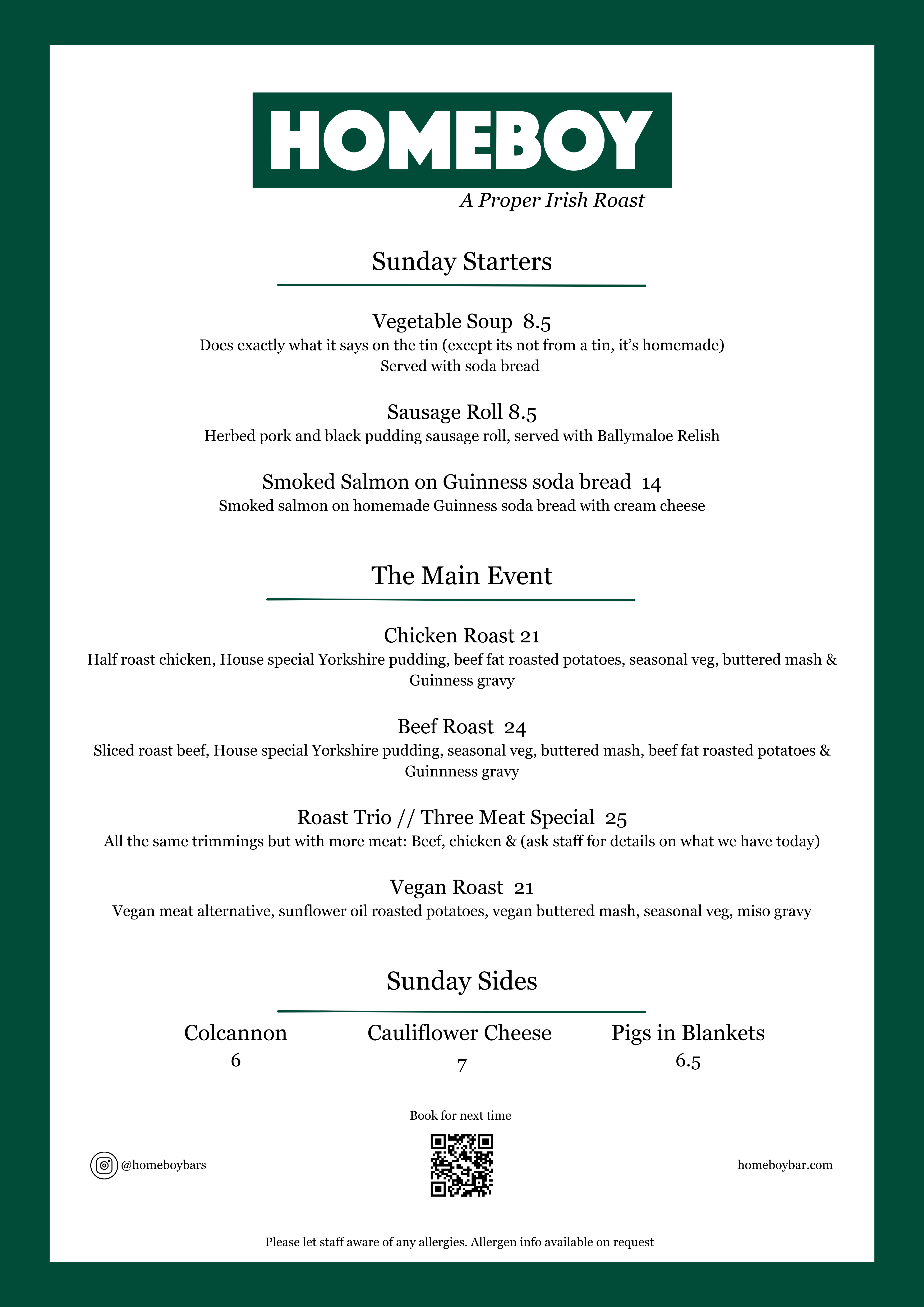 HOMEBOY

A Proper Irish Roast

Sunday Starters

Vegetable Soup 8.5
Does exactly what it says on the tin (except its not from a tin, it's homemade)
Served with soda bread

Sausage Roll 8.5
Herbed pork and black pudding sausage roll, served with Ballymaloe Relish

Smoked Salmon on Guinness soda bread 14
Smoked salmon on homemade Guinness soda bread with cream cheese

The Main Event

Chicken Roast 21
Half roast chicken, House special Yorkshire pudding, beef fat roasted potatoes, seasonal veg, buttered mash & Guinness gravy

Beef Roast 24
Sliced roast beef, House special Yorkshire pudding, seasonal veg, buttered mash, beef fat roasted potatoes & Guinnness gravy

Roast Trio // Three Meat Special 25
All the same trimmings but with more meat: Beef, chicken & (ask staff for details on what we have today)

Vegan Roast 21
Vegan meat alternative, sunflower oil roasted potatoes, vegan buttered mash, seasonal veg, miso gravy

Sunday Sides

Colcannon
6

Cauliflower Cheese
7

Pigs in Blankets
6.5

Book for next time

@homeboybars

homeboybar.com

Please let staff aware of any allergies. Allergen info available on request